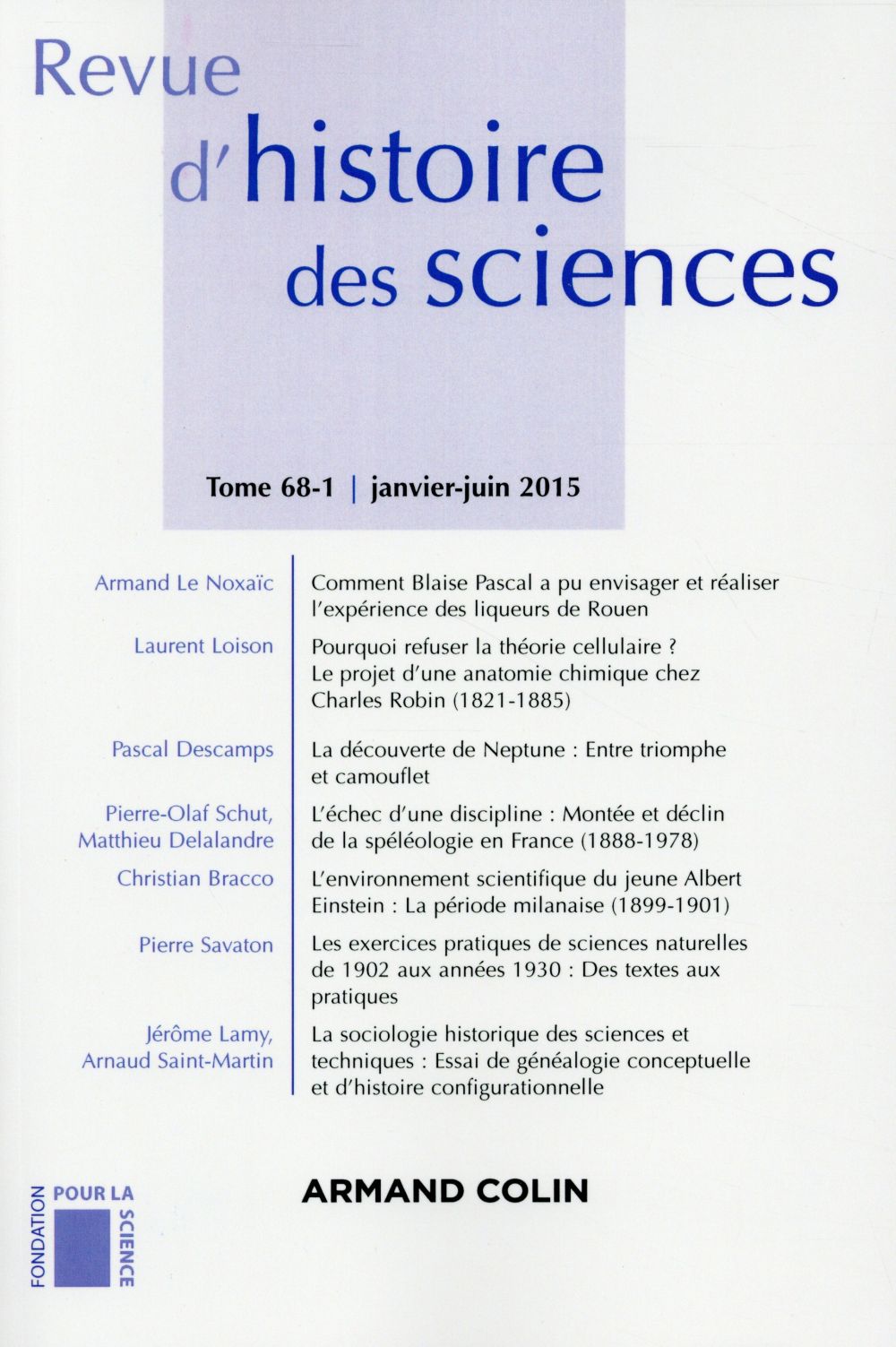 Revue d'histoire des sciences

Tome 68-1 | janvier-juin 2015

Armand Le Noxaïc
Comment Blaise Pascal a pu envisager et réaliser l'expérience des liqueurs de Rouen

Laurent Loison
Pourquoi refuser la théorie cellulaire ? Le projet d'une anatomie chimique chez Charles Robin (1821-1885)

Pascal Descamps
La découverte de Neptune : Entre triomphe et camouflet

Pierre-Olaf Schut, Matthieu Delalandre
L'échec d'une discipline : Montée et déclin de la spéléologie en France (1888-1978)

Christian Bracco
L'environnement scientifique du jeune Albert Einstein : La période milanaise (1899-1901)

Pierre Savaton
Les exercices pratiques de sciences naturelles de 1902 aux années 1930 : Des textes aux pratiques

Jérôme Lamy, Arnaud Saint-Martin
La sociologie historique des sciences et techniques : Essai de généalogie conceptuelle et d'histoire configurationnelle

FONDATION POUR LA SCIENCE

ARMAND COLIN